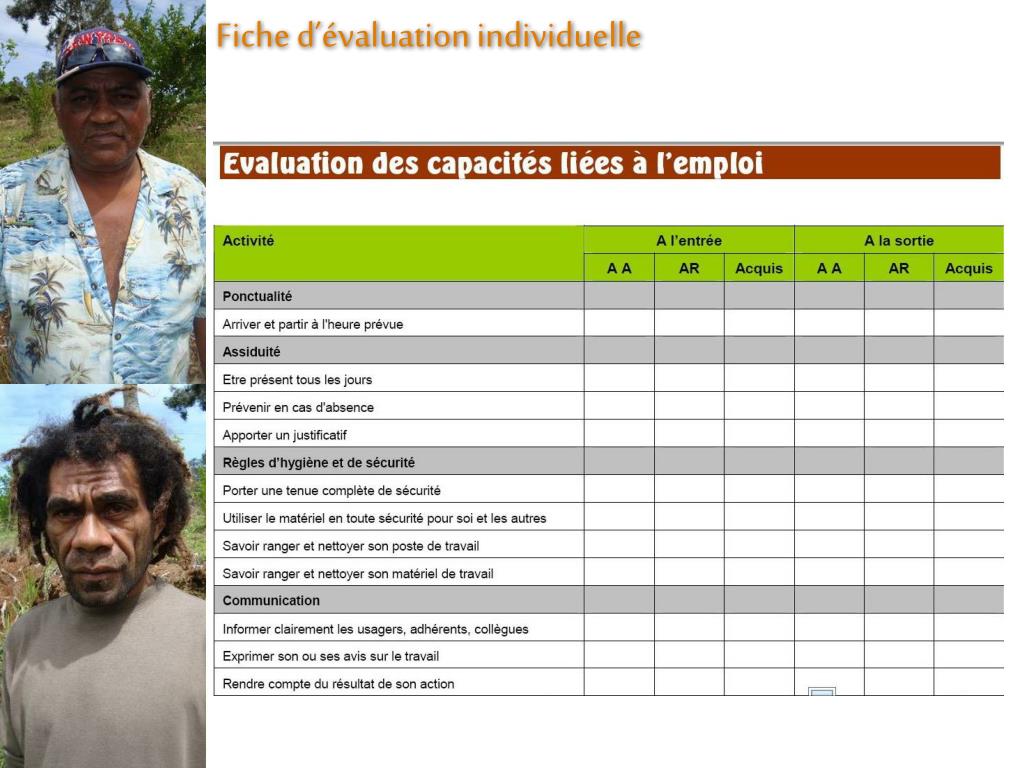 Fiche d'évaluation individuelle

Evaluation des capacités liées à l'emploi

| Activité | A l'entrée | | | A la sortie | | |
|---|---|---|---|---|---|---|
| | A A | AR | Acquis | A A | AR | Acquis |
| Ponctualité | | | | | | |
| Arriver et partir à l'heure prévue | | | | | | |
| Assiduité | | | | | | |
| Etre présent tous les jours | | | | | | |
| Prévenir en cas d'absence | | | | | | |
| Apporter un justificatif | | | | | | |
| Règles d'hygiène et de sécurité | | | | | | |
| Porter une tenue complète de sécurité | | | | | | |
| Utiliser le matériel en toute sécurité pour soi et les autres | | | | | | |
| Savoir ranger et nettoyer son poste de travail | | | | | | |
| Savoir ranger et nettoyer son matériel de travail | | | | | | |
| Communication | | | | | | |
| Informer clairement les usagers, adhérents, collègues | | | | | | |
| Exprimer son ou ses avis sur le travail | | | | | | |
| Rendre compte du résultat de son action | | | | | | |